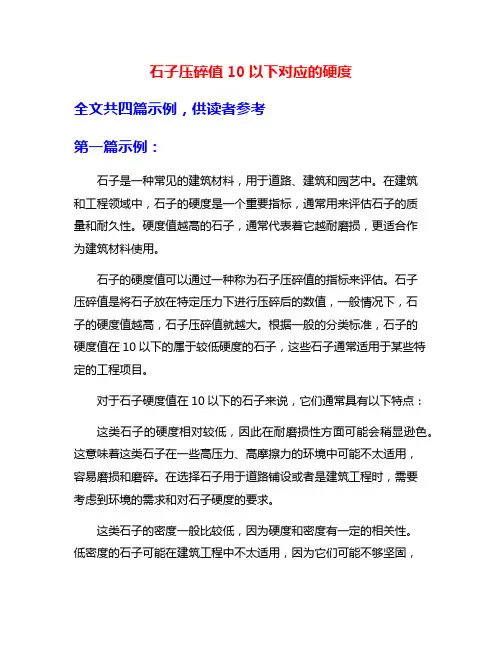 石子压碎值 10 以下对应的硬度

全文共四篇示例，供读者参考

第一篇示例：

石子是一种常见的建筑材料，用于道路、建筑和园艺中。在建筑和工程领域中，石子的硬度是一个重要指标，通常用来评估石子的质量和耐久性。硬度值越高的石子，通常代表着它越耐磨损，更适合作为建筑材料使用。

石子的硬度值可以通过一种称为石子压碎值的指标来评估。石子压碎值是将石子放在特定压力下进行压碎后的数值，一般情况下，石子的硬度值越高，石子压碎值就越大。根据一般的分类标准，石子的硬度值在 10 以下的属于较低硬度的石子，这些石子通常适用于某些特定的工程项目。

对于石子硬度值在 10 以下的石子来说，它们通常具有以下特点：

这类石子的硬度相对较低，因此在耐磨损性方面可能会稍显逊色。这意味着这类石子在一些高压力、高摩擦力的环境中可能不太适用，容易磨损和磨碎。在选择石子用于道路铺设或者是建筑工程时，需要考虑到环境的需求和对石子硬度的要求。

这类石子的密度一般比较低，因为硬度和密度有一定的相关性。低密度的石子可能在建筑工程中不太适用，因为它们可能不够坚固，